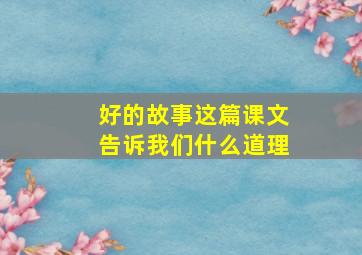 好的故事这篇课文
告诉我们什么道理